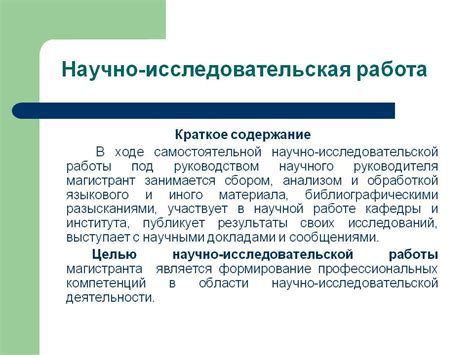 Научно-исследовательская работа

Краткое содержание

В ходе самостоятельной научно-исследовательской работы под руководством научного руководителя магистрант занимается сбором, анализом и обработкой языкового и иного материала, библиографическими разысканиями, участвует в научной работе кафедры и института, публикует результаты своих исследований, выступает с научными докладами и сообщениями.

Целью научно-исследовательской работы магистранта является формирование профессиональных компетенций в области научно-исследовательской деятельности.